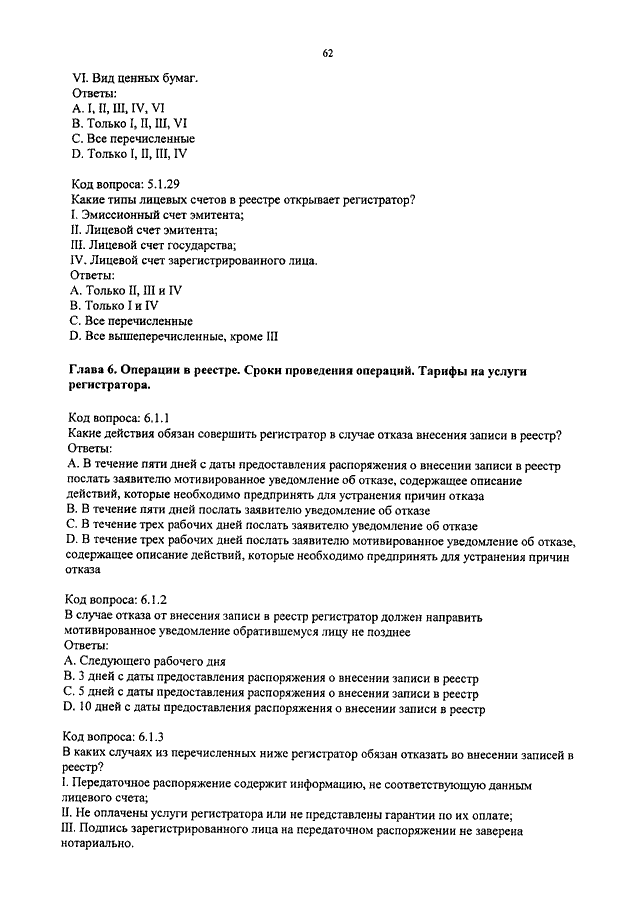 62

VI. Вид ценных бумаг.
Ответы:
A. I, II, III, IV, VI
B. Только I, II, III, VI
C. Все перечисленные
D. Только I, II, III, IV

Код вопроса: 5.1.29
Какие типы лицевых счетов в реестре открывает регистратор?
I. Эмиссионный счет эмитента;
II. Лицевой счет эмитента;
III. Лицевой счет государства;
IV. Лицевой счет зарегистрированного лица.
Ответы:
A. Только II, III и IV
B. Только I и IV
C. Все перечисленные
D. Все вышеперечисленные, кроме III

Глава 6. Операции в реестре. Сроки проведения операций. Тарифы на услуги регистратора.

Код вопроса: 6.1.1
Какие действия обязан совершить регистратор в случае отказа внесения записи в реестр?
Ответы:
A. В течение пяти дней с даты предоставления распоряжения о внесении записи в реестр послать заявителю мотивированное уведомление об отказе, содержащее описание действий, которые необходимо предпринять для устранения причин отказа
B. В течение пяти дней послать заявителю уведомление об отказе
C. В течение трех рабочих дней послать заявителю уведомление об отказе
D. В течение трех рабочих дней послать заявителю мотивированное уведомление об отказе, содержащее описание действий, которые необходимо предпринять для устранения причин отказа

Код вопроса: 6.1.2
В случае отказа от внесения записи в реестр регистратор должен направить мотивированное уведомление обратившемуся лицу не позднее
Ответы:
A. Следующего рабочего дня
B. 3 дней с даты предоставления распоряжения о внесении записи в реестр
C. 5 дней с даты предоставления распоряжения о внесении записи в реестр
D. 10 дней с даты предоставления распоряжения о внесении записи в реестр

Код вопроса: 6.1.3
В каких случаях из перечисленных ниже регистратор обязан отказать во внесении записей в реестр?
I. Передаточное распоряжение содержит информацию, не соответствующую данным лицевого счета;
II. Не оплачены услуги регистратора или не представлены гарантии по их оплате;
III. Подпись зарегистрированного лица на передаточном распоряжении не заверена нотариально.